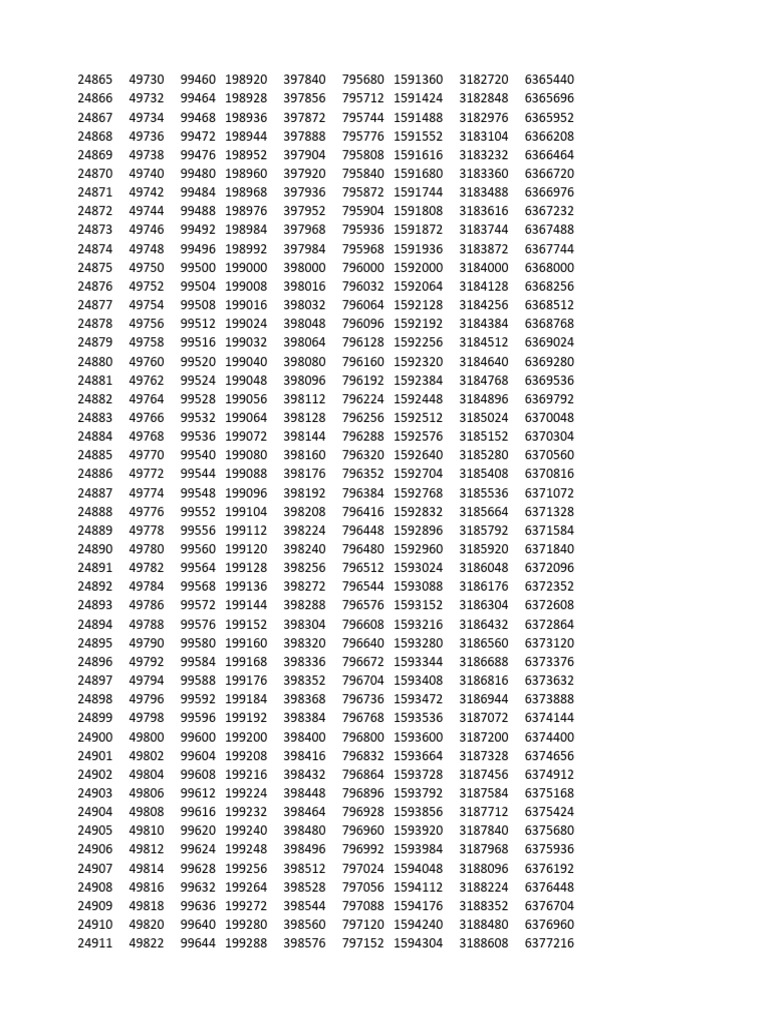 | 24865 | 49730 | 99460 | 198920 | 397840 | 795680 | 1591360 | 3182720 | 6365440 |
|---|---|---|---|---|---|---|---|---|
| 24866 | 49732 | 99464 | 198928 | 397856 | 795712 | 1591424 | 3182848 | 6365696 |
| 24867 | 49734 | 99468 | 198936 | 397872 | 795744 | 1591488 | 3182976 | 6365952 |
| 24868 | 49736 | 99472 | 198944 | 397888 | 795776 | 1591552 | 3183104 | 6366208 |
| 24869 | 49738 | 99476 | 198952 | 397904 | 795808 | 1591616 | 3183232 | 6366464 |
| 24870 | 49740 | 99480 | 198960 | 397920 | 795840 | 1591680 | 3183360 | 6366720 |
| 24871 | 49742 | 99484 | 198968 | 397936 | 795872 | 1591744 | 3183488 | 6366976 |
| 24872 | 49744 | 99488 | 198976 | 397952 | 795904 | 1591808 | 3183616 | 6367232 |
| 24873 | 49746 | 99492 | 198984 | 397968 | 795936 | 1591872 | 3183744 | 6367488 |
| 24874 | 49748 | 99496 | 198992 | 397984 | 795968 | 1591936 | 3183872 | 6367744 |
| 24875 | 49750 | 99500 | 199000 | 398000 | 796000 | 1592000 | 3184000 | 6368000 |
| 24876 | 49752 | 99504 | 199008 | 398016 | 796032 | 1592064 | 3184128 | 6368256 |
| 24877 | 49754 | 99508 | 199016 | 398032 | 796064 | 1592128 | 3184256 | 6368512 |
| 24878 | 49756 | 99512 | 199024 | 398048 | 796096 | 1592192 | 3184384 | 6368768 |
| 24879 | 49758 | 99516 | 199032 | 398064 | 796128 | 1592256 | 3184512 | 6369024 |
| 24880 | 49760 | 99520 | 199040 | 398080 | 796160 | 1592320 | 3184640 | 6369280 |
| 24881 | 49762 | 99524 | 199048 | 398096 | 796192 | 1592384 | 3184768 | 6369536 |
| 24882 | 49764 | 99528 | 199056 | 398112 | 796224 | 1592448 | 3184896 | 6369792 |
| 24883 | 49766 | 99532 | 199064 | 398128 | 796256 | 1592512 | 3185024 | 6370048 |
| 24884 | 49768 | 99536 | 199072 | 398144 | 796288 | 1592576 | 3185152 | 6370304 |
| 24885 | 49770 | 99540 | 199080 | 398160 | 796320 | 1592640 | 3185280 | 6370560 |
| 24886 | 49772 | 99544 | 199088 | 398176 | 796352 | 1592704 | 3185408 | 6370816 |
| 24887 | 49774 | 99548 | 199096 | 398192 | 796384 | 1592768 | 3185536 | 6371072 |
| 24888 | 49776 | 99552 | 199104 | 398208 | 796416 | 1592832 | 3185664 | 6371328 |
| 24889 | 49778 | 99556 | 199112 | 398224 | 796448 | 1592896 | 3185792 | 6371584 |
| 24890 | 49780 | 99560 | 199120 | 398240 | 796480 | 1592960 | 3185920 | 6371840 |
| 24891 | 49782 | 99564 | 199128 | 398256 | 796512 | 1593024 | 3186048 | 6372096 |
| 24892 | 49784 | 99568 | 199136 | 398272 | 796544 | 1593088 | 3186176 | 6372352 |
| 24893 | 49786 | 99572 | 199144 | 398288 | 796576 | 1593152 | 3186304 | 6372608 |
| 24894 | 49788 | 99576 | 199152 | 398304 | 796608 | 1593216 | 3186432 | 6372864 |
| 24895 | 49790 | 99580 | 199160 | 398320 | 796640 | 1593280 | 3186560 | 6373120 |
| 24896 | 49792 | 99584 | 199168 | 398336 | 796672 | 1593344 | 3186688 | 6373376 |
| 24897 | 49794 | 99588 | 199176 | 398352 | 796704 | 1593408 | 3186816 | 6373632 |
| 24898 | 49796 | 99592 | 199184 | 398368 | 796736 | 1593472 | 3186944 | 6373888 |
| 24899 | 49798 | 99596 | 199192 | 398384 | 796768 | 1593536 | 3187072 | 6374144 |
| 24900 | 49800 | 99600 | 199200 | 398400 | 796800 | 1593600 | 3187200 | 6374400 |
| 24901 | 49802 | 99604 | 199208 | 398416 | 796832 | 1593664 | 3187328 | 6374656 |
| 24902 | 49804 | 99608 | 199216 | 398432 | 796864 | 1593728 | 3187456 | 6374912 |
| 24903 | 49806 | 99612 | 199224 | 398448 | 796896 | 1593792 | 3187584 | 6375168 |
| 24904 | 49808 | 99616 | 199232 | 398464 | 796928 | 1593856 | 3187712 | 6375424 |
| 24905 | 49810 | 99620 | 199240 | 398480 | 796960 | 1593920 | 3187840 | 6375680 |
| 24906 | 49812 | 99624 | 199248 | 398496 | 796992 | 1593984 | 3187968 | 6375936 |
| 24907 | 49814 | 99628 | 199256 | 398512 | 797024 | 1594048 | 3188096 | 6376192 |
| 24908 | 49816 | 99632 | 199264 | 398528 | 797056 | 1594112 | 3188224 | 6376448 |
| 24909 | 49818 | 99636 | 199272 | 398544 | 797088 | 1594176 | 3188352 | 6376704 |
| 24910 | 49820 | 99640 | 199280 | 398560 | 797120 | 1594240 | 3188480 | 6376960 |
| 24911 | 49822 | 99644 | 199288 | 398576 | 797152 | 1594304 | 3188608 | 6377216 |